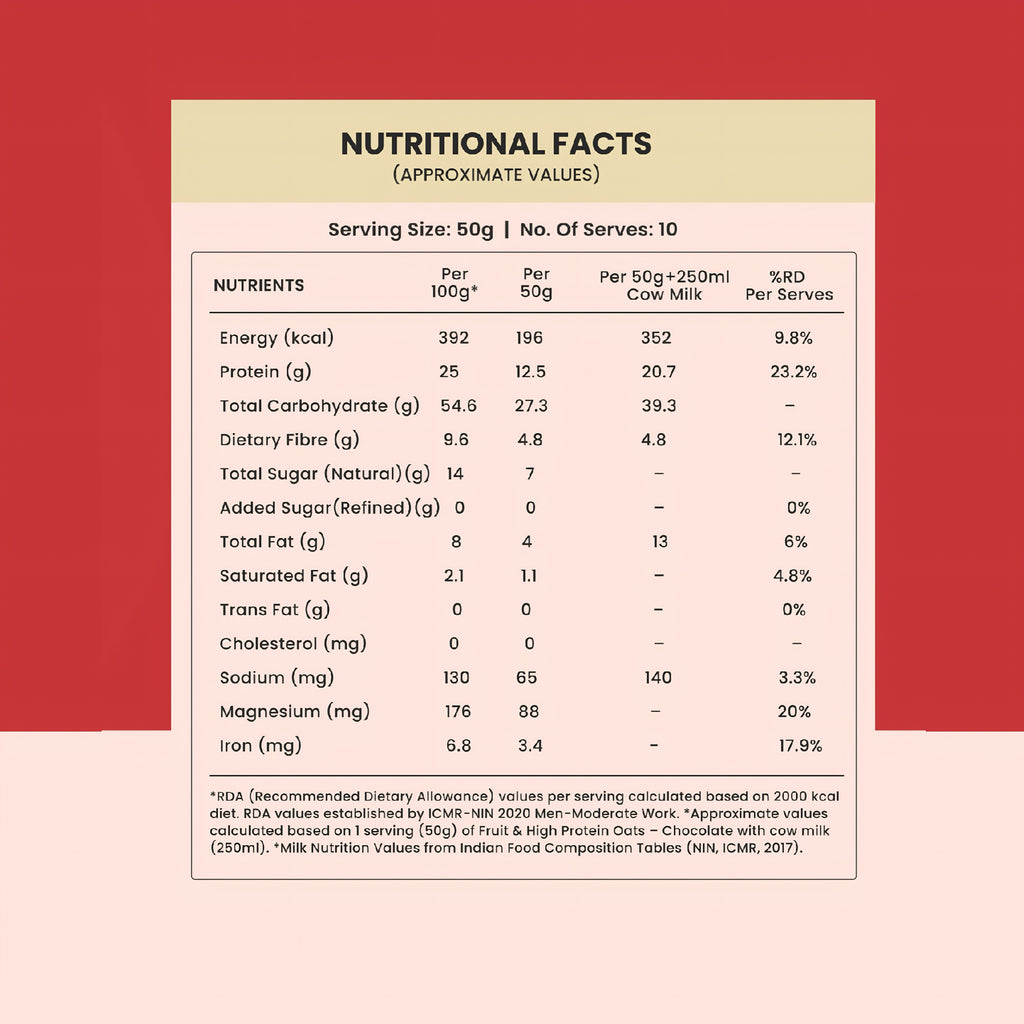 NUTRITIONAL FACTS
(APPROXIMATE VALUES)

Serving Size: 50g | No. Of Serves: 10

| NUTRIENTS | Per 100g* | Per 50g | Per 50g+250ml Cow Milk | %RD Per Serves |
|---|---|---|---|---|
| Energy (kcal) | 392 | 196 | 352 | 9.8% |
| Protein (g) | 25 | 12.5 | 20.7 | 23.2% |
| Total Carbohydrate (g) | 54.6 | 27.3 | 39.3 | – |
| Dietary Fibre (g) | 9.6 | 4.8 | 4.8 | 12.1% |
| Total Sugar (Natural)(g) | 14 | 7 | – | – |
| Added Sugar(Refined)(g) | 0 | 0 | – | 0% |
| Total Fat (g) | 8 | 4 | 13 | 6% |
| Saturated Fat (g) | 2.1 | 1.1 | – | 4.8% |
| Trans Fat (g) | 0 | 0 | – | 0% |
| Cholesterol (mg) | 0 | 0 | – | – |
| Sodium (mg) | 130 | 65 | 140 | 3.3% |
| Magnesium (mg) | 176 | 88 | – | 20% |
| Iron (mg) | 6.8 | 3.4 | – | 17.9% |

*RDA (Recommended Dietary Allowance) values per serving calculated based on 2000 kcal diet. RDA values established by ICMR-NIN 2020 Men-Moderate Work. *Approximate values calculated based on 1 serving (50g) of Fruit & High Protein Oats – Chocolate with cow milk (250ml). *Milk Nutrition Values from Indian Food Composition Tables (NIN, ICMR, 2017).